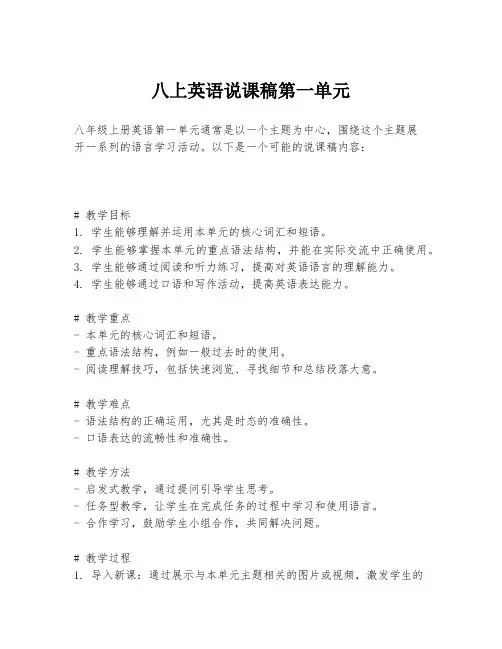 八上英语说课稿第一单元

八年级上册英语第一单元通常是以一个主题为中心，围绕这个主题展开一系列的语言学习活动。以下是一个可能的说课稿内容：

# 教学目标
1. 学生能够理解并运用本单元的核心词汇和短语。
2. 学生能够掌握本单元的重点语法结构，并能在实际交流中正确使用。
3. 学生能够通过阅读和听力练习，提高对英语语言的理解能力。
4. 学生能够通过口语和写作活动，提高英语表达能力。

# 教学重点
- 本单元的核心词汇和短语。
- 重点语法结构，例如一般过去时的使用。
- 阅读理解技巧，包括快速浏览、寻找细节和总结段落大意。

# 教学难点
- 语法结构的正确运用，尤其是时态的准确性。
- 口语表达的流畅性和准确性。

# 教学方法
- 启发式教学，通过提问引导学生思考。
- 任务型教学，让学生在完成任务的过程中学习和使用语言。
- 合作学习，鼓励学生小组合作，共同解决问题。

# 教学过程
1. 导入新课：通过展示与本单元主题相关的图片或视频，激发学生的